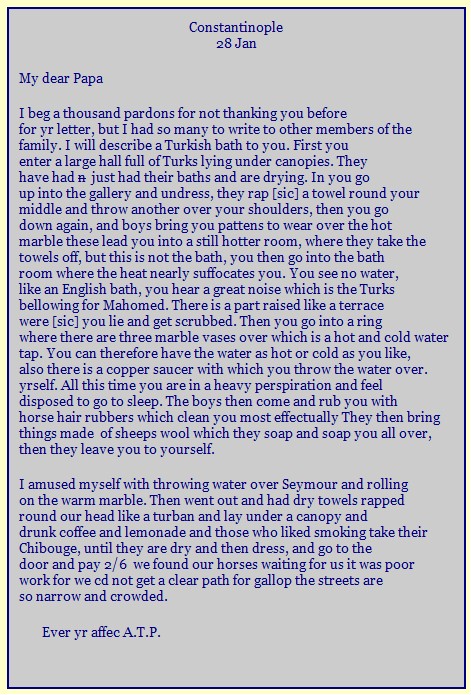 Constantinople
28 Jan

My dear Papa

I beg a thousand pardons for not thanking you before for yr letter, but I had so many to write to other members of the family. I will describe a Turkish bath to you. First you enter a large hall full of Turks lying under canopies. They have had ~~n~~ just had their baths and are drying. In you go up into the gallery and undress, they rap [sic] a towel round your middle and throw another over your shoulders, then you go down again, and boys bring you pattens to wear over the hot marble these lead you into a still hotter room, where they take the towels off, but this is not the bath, you then go into the bath room where the heat nearly suffocates you. You see no water, like an English bath, you hear a great noise which is the Turks bellowing for Mahomed. There is a part raised like a terrace were [sic] you lie and get scrubbed. Then you go into a ring where there are three marble vases over which is a hot and cold water tap. You can therefore have the water as hot or cold as you like, also there is a copper saucer with which you throw the water over. yrself. All this time you are in a heavy perspiration and feel disposed to go to sleep. The boys then come and rub you with horse hair rubbers which clean you most effectually They then bring things made of sheeps wool which they soap and soap you all over, then they leave you to yourself.

I amused myself with throwing water over Seymour and rolling on the warm marble. Then went out and had dry towels rapped round our head like a turban and lay under a canopy and drunk coffee and lemonade and those who liked smoking take their Chibouge, until they are dry and then dress, and go to the door and pay 2/6 we found our horses waiting for us it was poor work for we cd not get a clear path for gallop the streets are so narrow and crowded.

Ever yr affec A.T.P.